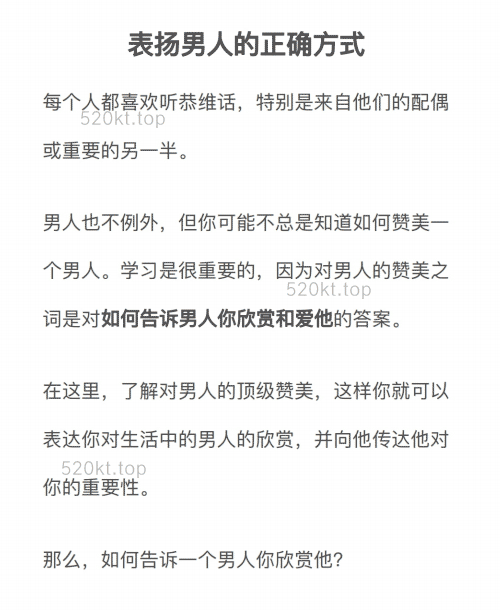 表扬男人的正确方式

每个人都喜欢听恭维话，特别是来自他们的配偶或重要的另一半。

520kt.top

男人也不例外，但你可能不总是知道如何赞美一个男人。学习是很重要的，因为对男人的赞美之词是对如何告诉男人你欣赏和爱他的答案。

520kt.top

在这里，了解对男人的顶级赞美，这样你就可以表达你对生活中的男人的欣赏，并向他传达他对你的重要性。

520kt.top

那么，如何告诉一个男人你欣赏他？